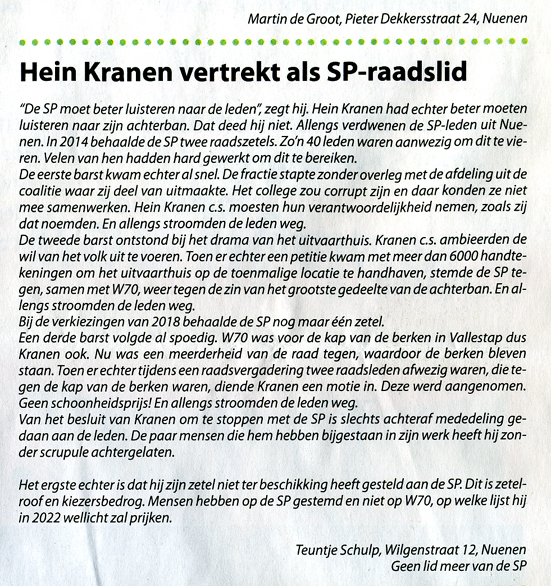 Martin de Groot, Pieter Dekkersstraat 24, Nuenen

Hein Kranen vertrekt als SP-raadslid

"De SP moet beter luisteren naar de leden", zegt hij. Hein Kranen had echter beter moeten luisteren naar zijn achterban. Dat deed hij niet. Allengs verdwenen de SP-leden uit Nuenen. In 2014 behaalde de SP twee raadszetels. Zo'n 40 leden waren aanwezig om dit te vieren. Velen van hen hadden hard gewerkt om dit te bereiken.
De eerste barst kwam echter al snel. De fractie stapte zonder overleg met de afdeling uit de coalitie waar zij deel van uitmaakte. Het college zou corrupt zijn en daar konden ze niet mee samenwerken. Hein Kranen c.s. moesten hun verantwoordelijkheid nemen, zoals zij dat noemden. En allengs stroomden de leden weg.
De tweede barst ontstond bij het drama van het uitvaarthuis. Kranen c.s. ambieerden de wil van het volk uit te voeren. Toen er echter een petitie kwam met meer dan 6000 handtekeningen om het uitvaarthuis op de toenmalige locatie te handhaven, stemde de SP tegen, samen met W70, weer tegen de zin van het grootste gedeelte van de achterban. En allengs stroomden de leden weg.
Bij de verkiezingen van 2018 behaalde de SP nog maar één zetel.
Een derde barst volgde al spoedig. W70 was voor de kap van de berken in Vallestap dus Kranen ook. Nu was een meerderheid van de raad tegen, waardoor de berken bleven staan. Toen er echter tijdens een raadsvergadering twee raadsleden afwezig waren, die tegen de kap van de berken waren, diende Kranen een motie in. Deze werd aangenomen. Geen schoonheidsprijs! En allengs stroomden de leden weg.
Van het besluit van Kranen om te stoppen met de SP is slechts achteraf mededeling gedaan aan de leden. De paar mensen die hem hebben bijgestaan in zijn werk heeft hij zonder scrupule achtergelaten.

Het ergste echter is dat hij zijn zetel niet ter beschikking heeft gesteld aan de SP. Dit is zetelroof en kiezersbedrog. Mensen hebben op de SP gestemd en niet op W70, op welke lijst hij in 2022 wellicht zal prijken.

Teuntje Schulp, Wilgenstraat 12, Nuenen
Geen lid meer van de SP